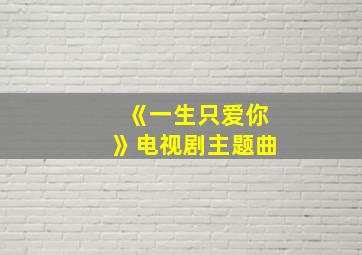 《一生只爱你》电视剧主题曲